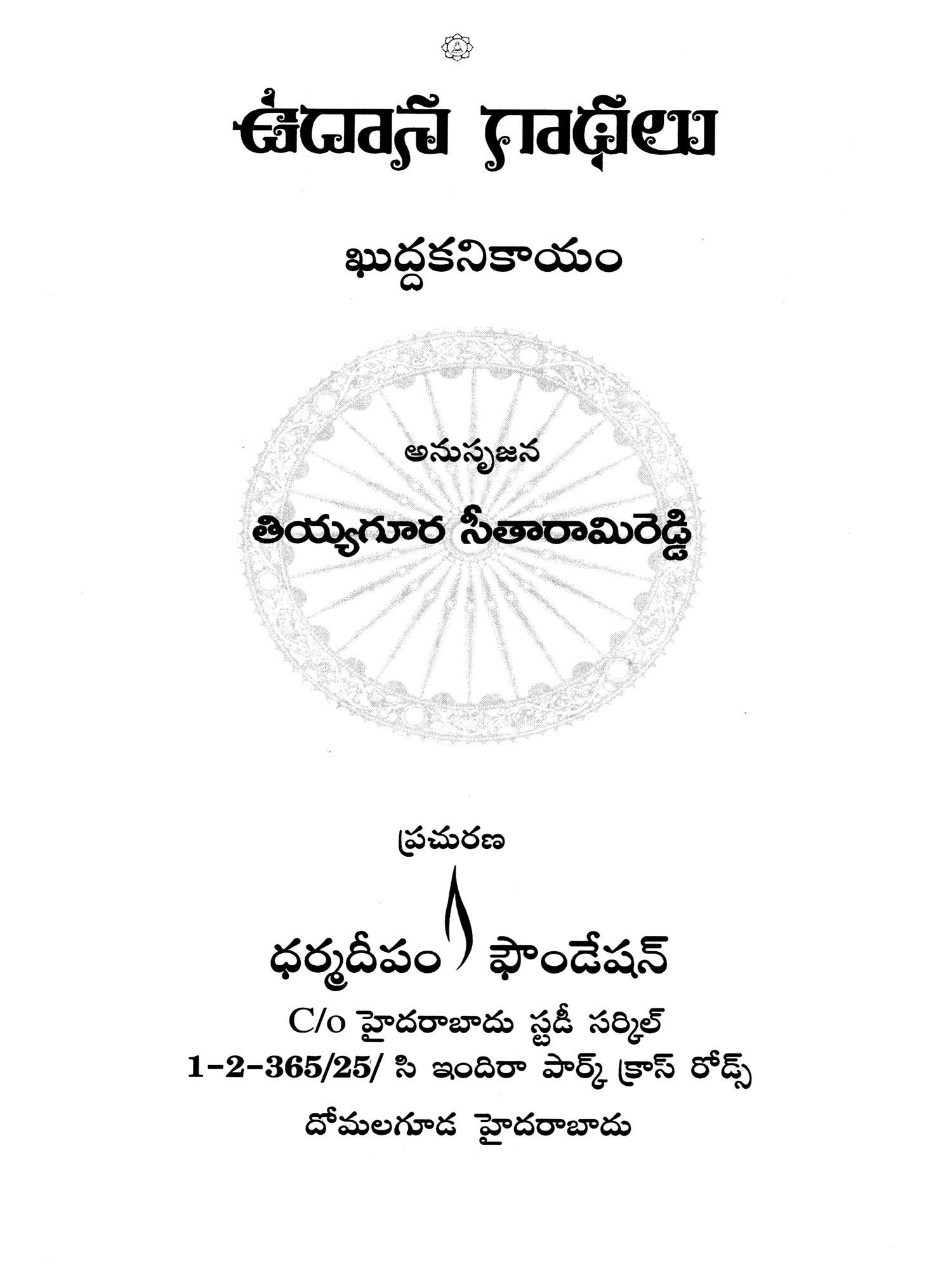 ఉదాన గాథలు

ఖుద్దకనికాయం

అనుసృజన

తియ్యగూర సీతారామిరెడ్డి

ప్రచురణ

ధర్మదీపం ఫౌండేషన్

C/o హైదరాబాదు స్టడీ సర్కిల్
1-2-365/25/ సి ఇందిరా పార్క్ క్రాస్ రోడ్స్
దోమలగూడ హైదరాబాదు